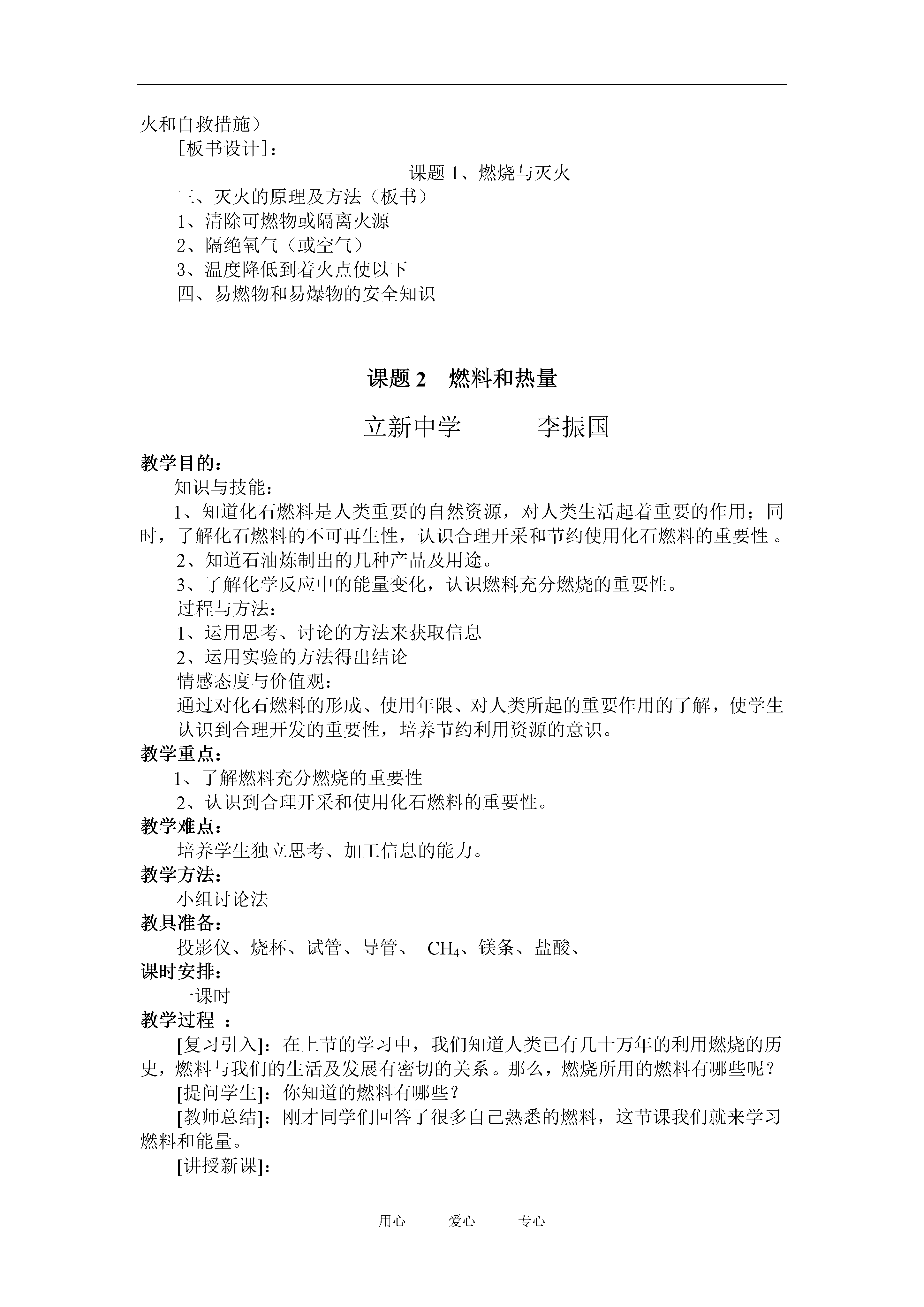 火和自救措施）

[板书设计]：

课题 1、燃烧与灭火

三、灭火的原理及方法（板书）

1、清除可燃物或隔离火源

2、隔绝氧气（或空气）

3、温度降低到着火点使以下

四、易燃物和易爆物的安全知识

课题 2　燃料和热量

立新中学　　　李振国

教学目的：

知识与技能：

1、知道化石燃料是人类重要的自然资源，对人类生活起着重要的作用；同时，了解化石燃料的不可再生性，认识合理开采和节约使用化石燃料的重要性 。

2、知道石油炼制出的几种产品及用途。

3、了解化学反应中的能量变化，认识燃料充分燃烧的重要性。

过程与方法：

1、运用思考、讨论的方法来获取信息

2、运用实验的方法得出结论

情感态度与价值观：

通过对化石燃料的形成、使用年限、对人类所起的重要作用的了解，使学生认识到合理开发的重要性，培养节约利用资源的意识。

教学重点：

1、了解燃料充分燃烧的重要性

2、认识到合理开采和使用化石燃料的重要性。

教学难点：

培养学生独立思考、加工信息的能力。

教学方法：

小组讨论法

教具准备：

投影仪、烧杯、试管、导管、 $CH_4$、镁条、盐酸、

课时安排：

一课时

教学过程 ：

[复习引入]：在上节的学习中，我们知道人类已有几十万年的利用燃烧的历史，燃料与我们的生活及发展有密切的关系。那么，燃烧所用的燃料有哪些呢？

[提问学生]：你知道的燃料有哪些？

[教师总结]：刚才同学们回答了很多自己熟悉的燃料，这节课我们就来学习燃料和能量。

[讲授新课]：

用心　　爱心　　专心